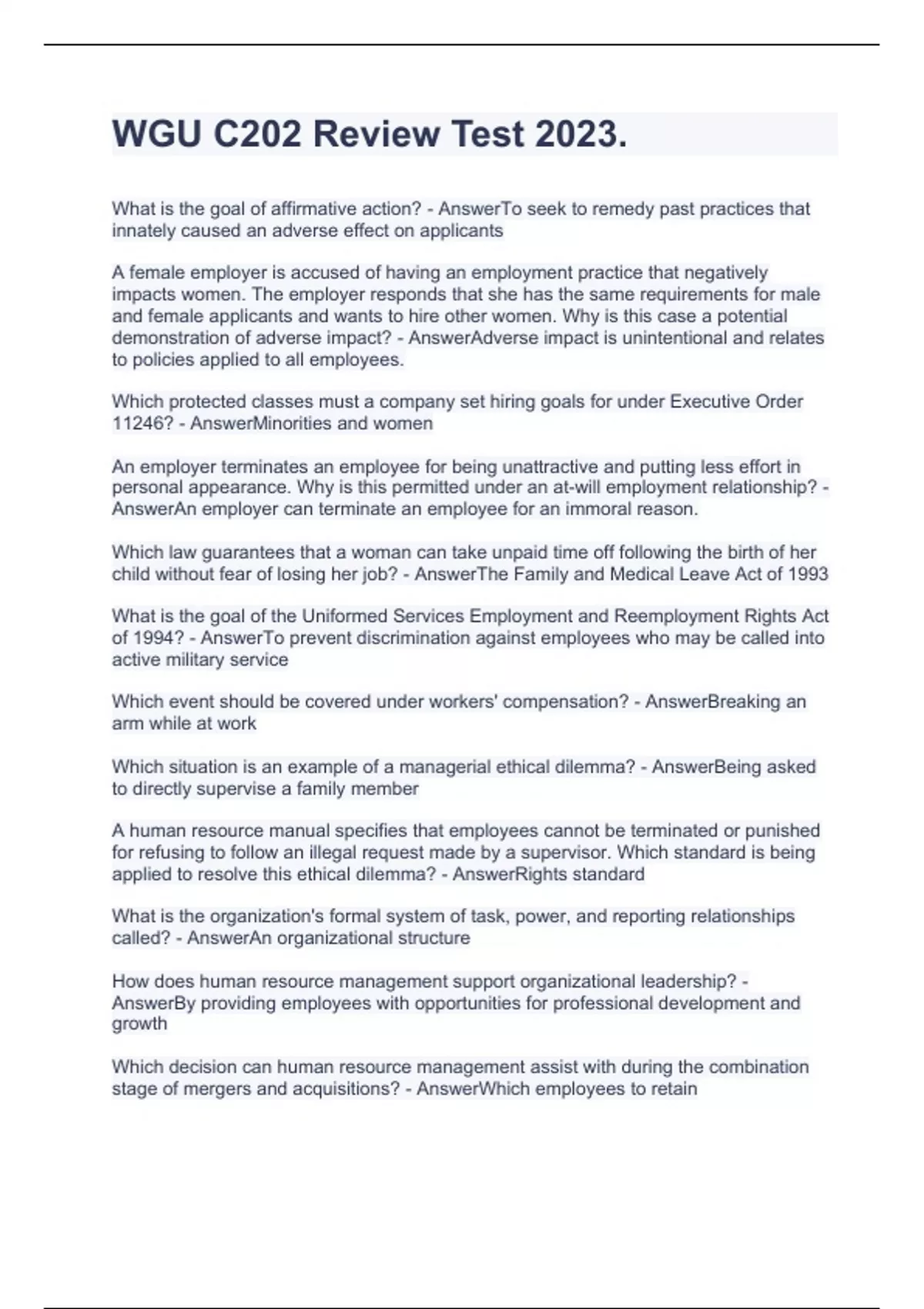 WGU C202 Review Test 2023.

What is the goal of affirmative action? - AnswerTo seek to remedy past practices that innately caused an adverse effect on applicants

A female employer is accused of having an employment practice that negatively impacts women. The employer responds that she has the same requirements for male and female applicants and wants to hire other women. Why is this case a potential demonstration of adverse impact? - AnswerAdverse impact is unintentional and relates to policies applied to all employees.

Which protected classes must a company set hiring goals for under Executive Order 11246? - AnswerMinorities and women

An employer terminates an employee for being unattractive and putting less effort in personal appearance. Why is this permitted under an at-will employment relationship? - AnswerAn employer can terminate an employee for an immoral reason.

Which law guarantees that a woman can take unpaid time off following the birth of her child without fear of losing her job? - AnswerThe Family and Medical Leave Act of 1993

What is the goal of the Uniformed Services Employment and Reemployment Rights Act of 1994? - AnswerTo prevent discrimination against employees who may be called into active military service

Which event should be covered under workers' compensation? - AnswerBreaking an arm while at work

Which situation is an example of a managerial ethical dilemma? - AnswerBeing asked to directly supervise a family member

A human resource manual specifies that employees cannot be terminated or punished for refusing to follow an illegal request made by a supervisor. Which standard is being applied to resolve this ethical dilemma? - AnswerRights standard

What is the organization's formal system of task, power, and reporting relationships called? - AnswerAn organizational structure

How does human resource management support organizational leadership? - AnswerBy providing employees with opportunities for professional development and growth

Which decision can human resource management assist with during the combination stage of mergers and acquisitions? - AnswerWhich employees to retain